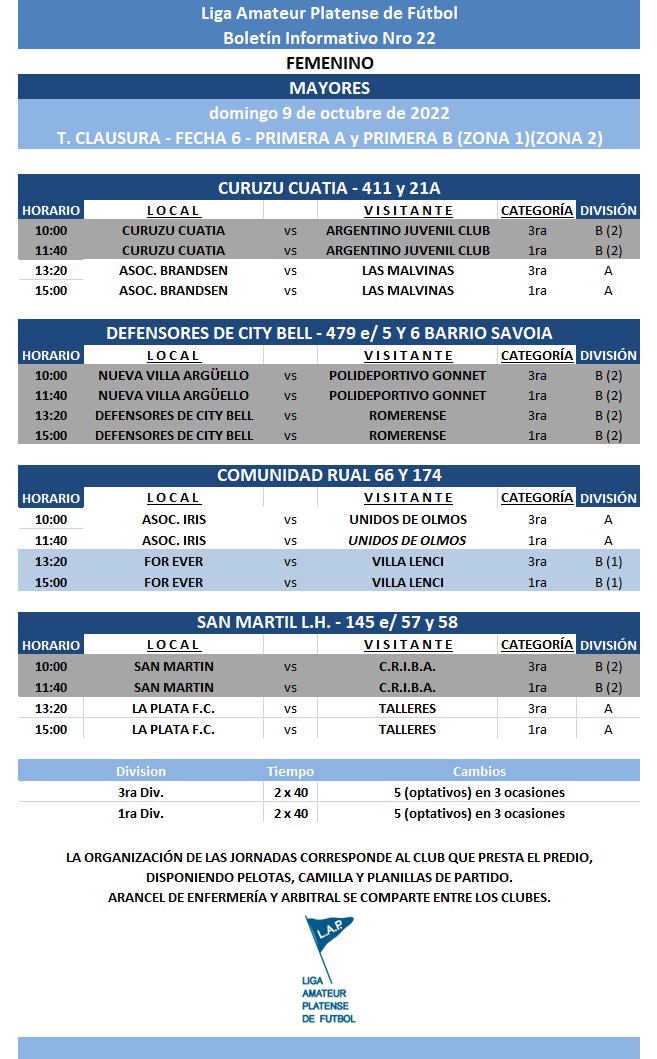 Liga Amateur Platense de Fútbol
Boletín Informativo Nro 22

FEMENINO

MAYORES

domingo 9 de octubre de 2022

T. CLAUSURA - FECHA 6 - PRIMERA A y PRIMERA B (ZONA 1)(ZONA 2)

CURUZU CUATIA - 411 y 21A

| HORARIO | LOCAL | | VISITANTE | CATEGORÍA | DIVISIÓN |
|---|---|---|---|---|---|
| 10:00 | CURUZU CUATIA | vs | ARGENTINO JUVENIL CLUB | 3ra | B (2) |
| 11:40 | CURUZU CUATIA | vs | ARGENTINO JUVENIL CLUB | 1ra | B (2) |
| 13:20 | ASOC. BRANDSEN | vs | LAS MALVINAS | 3ra | A |
| 15:00 | ASOC. BRANDSEN | vs | LAS MALVINAS | 1ra | A |

DEFENSORES DE CITY BELL - 479 e/ 5 Y 6 BARRIO SAVOIA

| HORARIO | LOCAL | | VISITANTE | CATEGORÍA | DIVISIÓN |
|---|---|---|---|---|---|
| 10:00 | NUEVA VILLA ARGÜELLO | vs | POLIDEPORTIVO GONNET | 3ra | B (2) |
| 11:40 | NUEVA VILLA ARGÜELLO | vs | POLIDEPORTIVO GONNET | 1ra | B (2) |
| 13:20 | DEFENSORES DE CITY BELL | vs | ROMERENSE | 3ra | B (2) |
| 15:00 | DEFENSORES DE CITY BELL | vs | ROMERENSE | 1ra | B (2) |

COMUNIDAD RUAL 66 Y 174

| HORARIO | LOCAL | | VISITANTE | CATEGORÍA | DIVISIÓN |
|---|---|---|---|---|---|
| 10:00 | ASOC. IRIS | vs | UNIDOS DE OLMOS | 3ra | A |
| 11:40 | ASOC. IRIS | vs | UNIDOS DE OLMOS | 1ra | A |
| 13:20 | FOR EVER | vs | VILLA LENCI | 3ra | B (1) |
| 15:00 | FOR EVER | vs | VILLA LENCI | 1ra | B (1) |

SAN MARTIL L.H. - 145 e/ 57 y 58

| HORARIO | LOCAL | | VISITANTE | CATEGORÍA | DIVISIÓN |
|---|---|---|---|---|---|
| 10:00 | SAN MARTIN | vs | C.R.I.B.A. | 3ra | B (2) |
| 11:40 | SAN MARTIN | vs | C.R.I.B.A. | 1ra | B (2) |
| 13:20 | LA PLATA F.C. | vs | TALLERES | 3ra | A |
| 15:00 | LA PLATA F.C. | vs | TALLERES | 1ra | A |

| Division | Tiempo | Cambios |
|---|---|---|
| 3ra Div. | 2 x 40 | 5 (optativos) en 3 ocasiones |
| 1ra Div. | 2 x 40 | 5 (optativos) en 3 ocasiones |

LA ORGANIZACIÓN DE LAS JORNADAS CORRESPONDE AL CLUB QUE PRESTA EL PREDIO, DISPONIENDO PELOTAS, CAMILLA Y PLANILLAS DE PARTIDO.
ARANCEL DE ENFERMERÍA Y ARBITRAL SE COMPARTE ENTRE LOS CLUBES.

L.A.P.
LIGA
AMATEUR
PLATENSE
DE FUTBOL